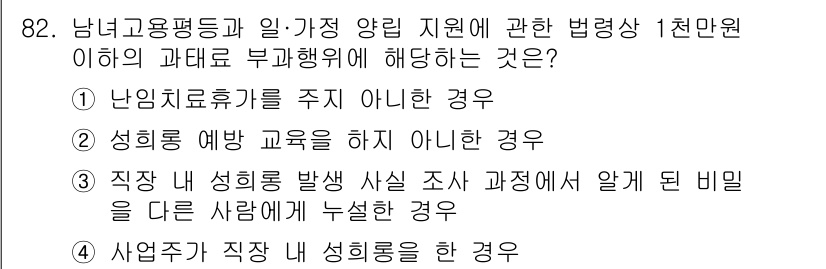 82. 남녀고용평등과 일·가정 양립 지원에 관한 법령상 1천만원 이하의 과태료 부과행위에 해당하는 것은?

① 난임치료휴가를 주지 아니한 경우

② 성희롱 예방 교육을 하지 아니한 경우

③ 직장 내 성희롱 발생 사실 조사 과정에서 알게 된 비밀을 다른 사람에게 누설한 경우

④ 사업주가 직장 내 성희롱을 한 경우